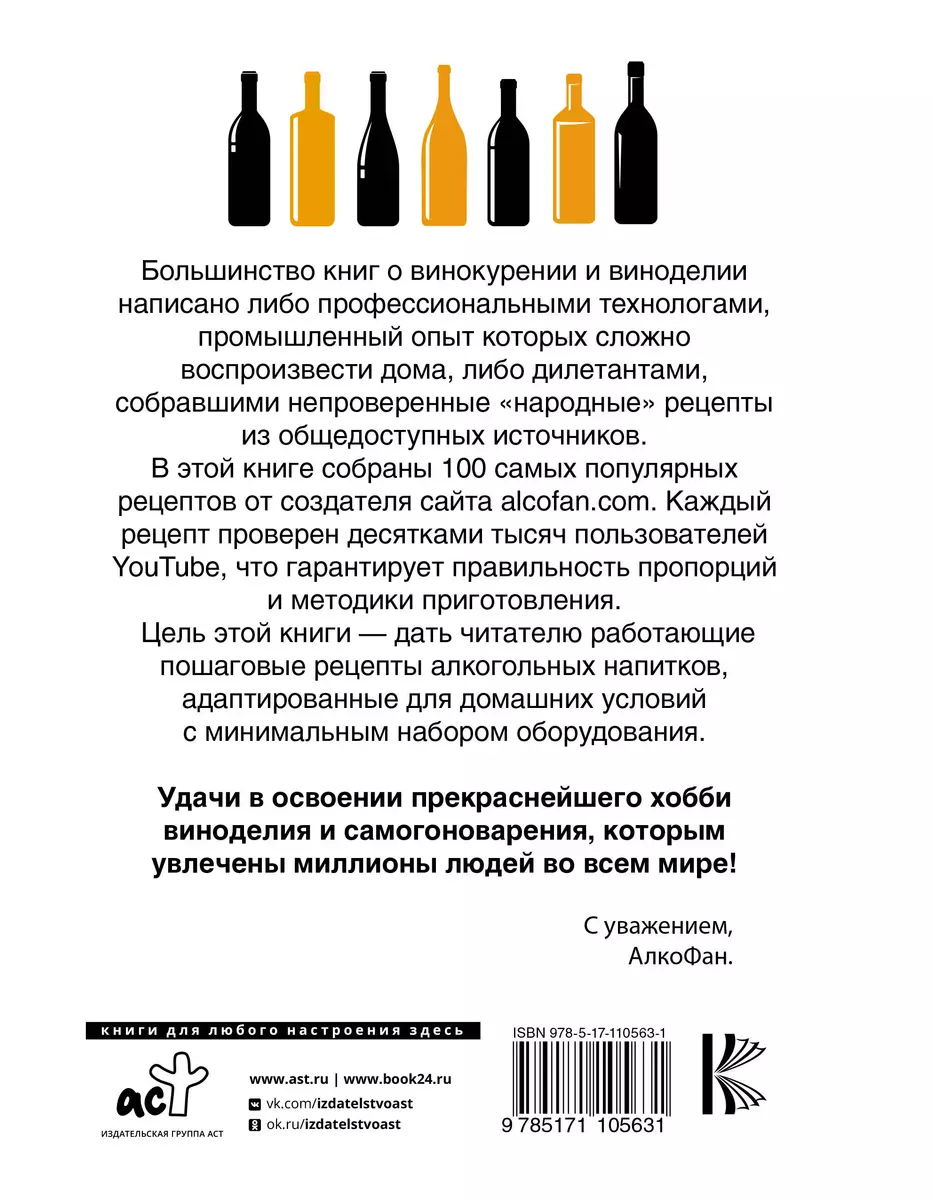 Большинство книг о винокурении и виноделии написано либо профессиональными технологами, промышленный опыт которых сложно воспроизвести дома, либо дилетантами, собравшими непроверенные «народные» рецепты из общедоступных источников.
В этой книге собраны 100 самых популярных рецептов от создателя сайта alcofan.com. Каждый рецепт проверен десятками тысяч пользователей YouTube, что гарантирует правильность пропорций и методики приготовления.
Цель этой книги — дать читателю работающие пошаговые рецепты алкогольных напитков, адаптированные для домашних условий с минимальным набором оборудования.

Удачи в освоении прекраснейшего хобби виноделия и самогоноварения, которым увлечены миллионы людей во всем мире!

С уважением,
АлкоФан.

книги для любого настроения здесь

аст
ИЗДАТЕЛЬСКАЯ ГРУППА АСТ

www.ast.ru | www.book24.ru
vk.com/izdatelstvoast
ok.ru/izdatelstvoast

ISBN 978-5-17-110563-1
9 785171 105631